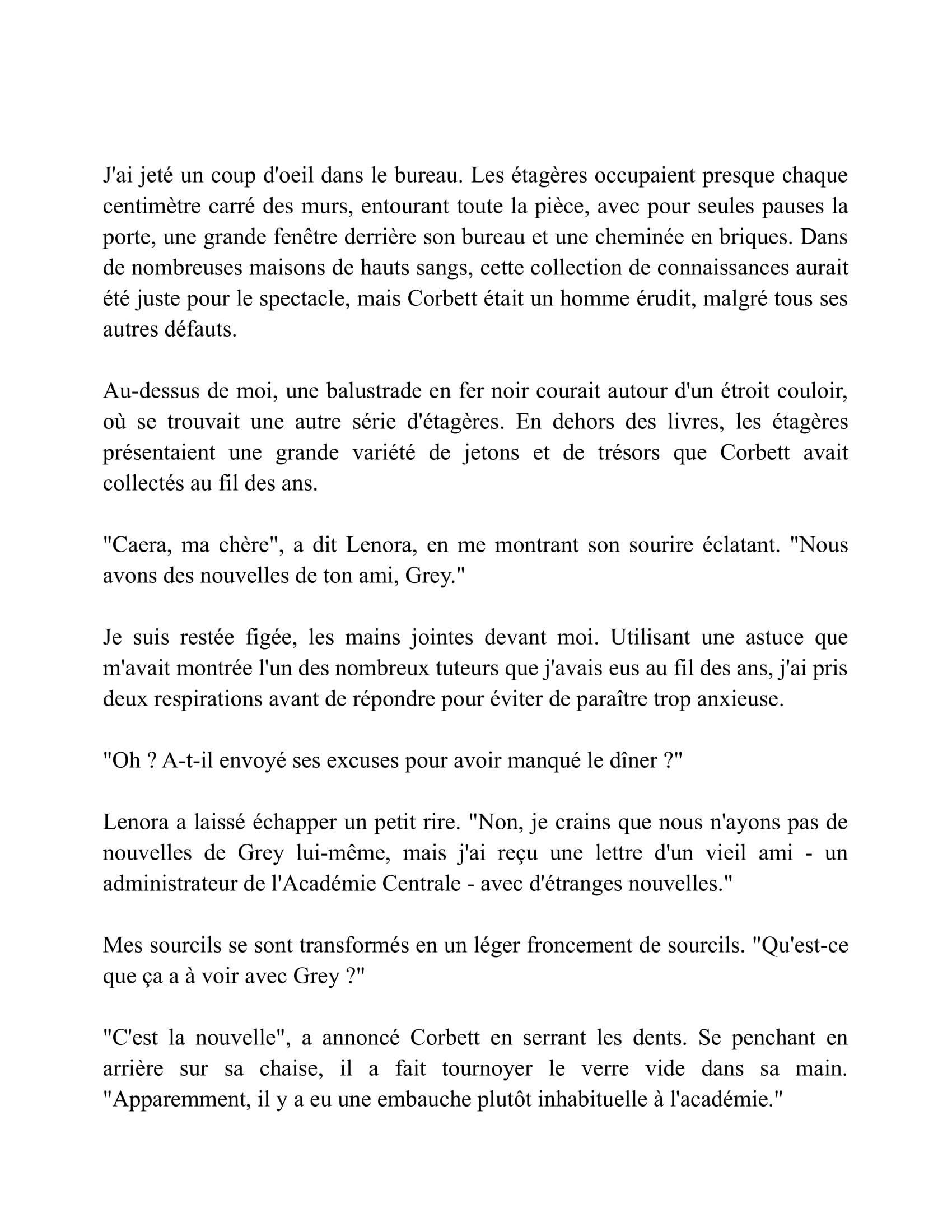 J'ai jeté un coup d'oeil dans le bureau. Les étagères occupaient presque chaque centimètre carré des murs, entourant toute la pièce, avec pour seules pauses la porte, une grande fenêtre derrière son bureau et une cheminée en briques. Dans de nombreuses maisons de hauts sangs, cette collection de connaissances aurait été juste pour le spectacle, mais Corbett était un homme érudit, malgré tous ses autres défauts.

Au-dessus de moi, une balustrade en fer noir courait autour d'un étroit couloir, où se trouvait une autre série d'étagères. En dehors des livres, les étagères présentaient une grande variété de jetons et de trésors que Corbett avait collectés au fil des ans.

"Caera, ma chère", a dit Lenora, en me montrant son sourire éclatant. "Nous avons des nouvelles de ton ami, Grey."

Je suis restée figée, les mains jointes devant moi. Utilisant une astuce que m'avait montrée l'un des nombreux tuteurs que j'avais eus au fil des ans, j'ai pris deux respirations avant de répondre pour éviter de paraître trop anxieuse.

"Oh ? A-t-il envoyé ses excuses pour avoir manqué le dîner ?"

Lenora a laissé échapper un petit rire. "Non, je crains que nous n'ayons pas de nouvelles de Grey lui-même, mais j'ai reçu une lettre d'un vieil ami - un administrateur de l'Académie Centrale - avec d'étranges nouvelles."

Mes sourcils se sont transformés en un léger froncement de sourcils. "Qu'est-ce que ça a à voir avec Grey ?"

"C'est la nouvelle", a annoncé Corbett en serrant les dents. Se penchant en arrière sur sa chaise, il a fait tournoyer le verre vide dans sa main. "Apparemment, il y a eu une embauche plutôt inhabituelle à l'académie."